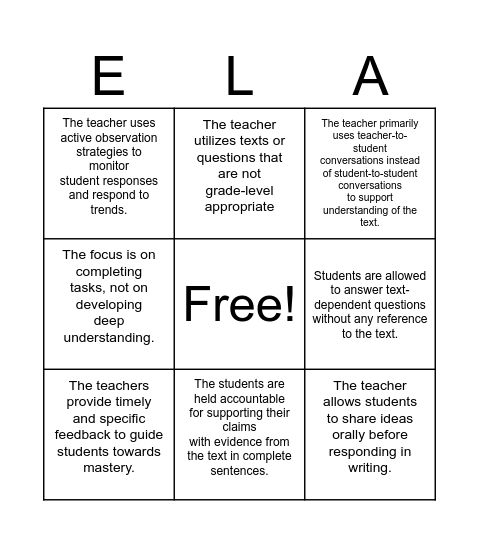 | E | L | A |
|---|---|---|
| The teacher uses active observation strategies to monitor student responses and respond to trends. | The teacher utilizes texts or questions that are not grade-level appropriate | The teacher primarily uses teacher-to-student conversations instead of student-to-student conversations to support understanding of the text. |
| The focus is on completing tasks, not on developing deep understanding. | Free! | Students are allowed to answer text-dependent questions without any reference to the text. |
| The teachers provide timely and specific feedback to guide students towards mastery. | The students are held accountable for supporting their claims with evidence from the text in complete sentences. | The teacher allows students to share ideas orally before responding in writing. |